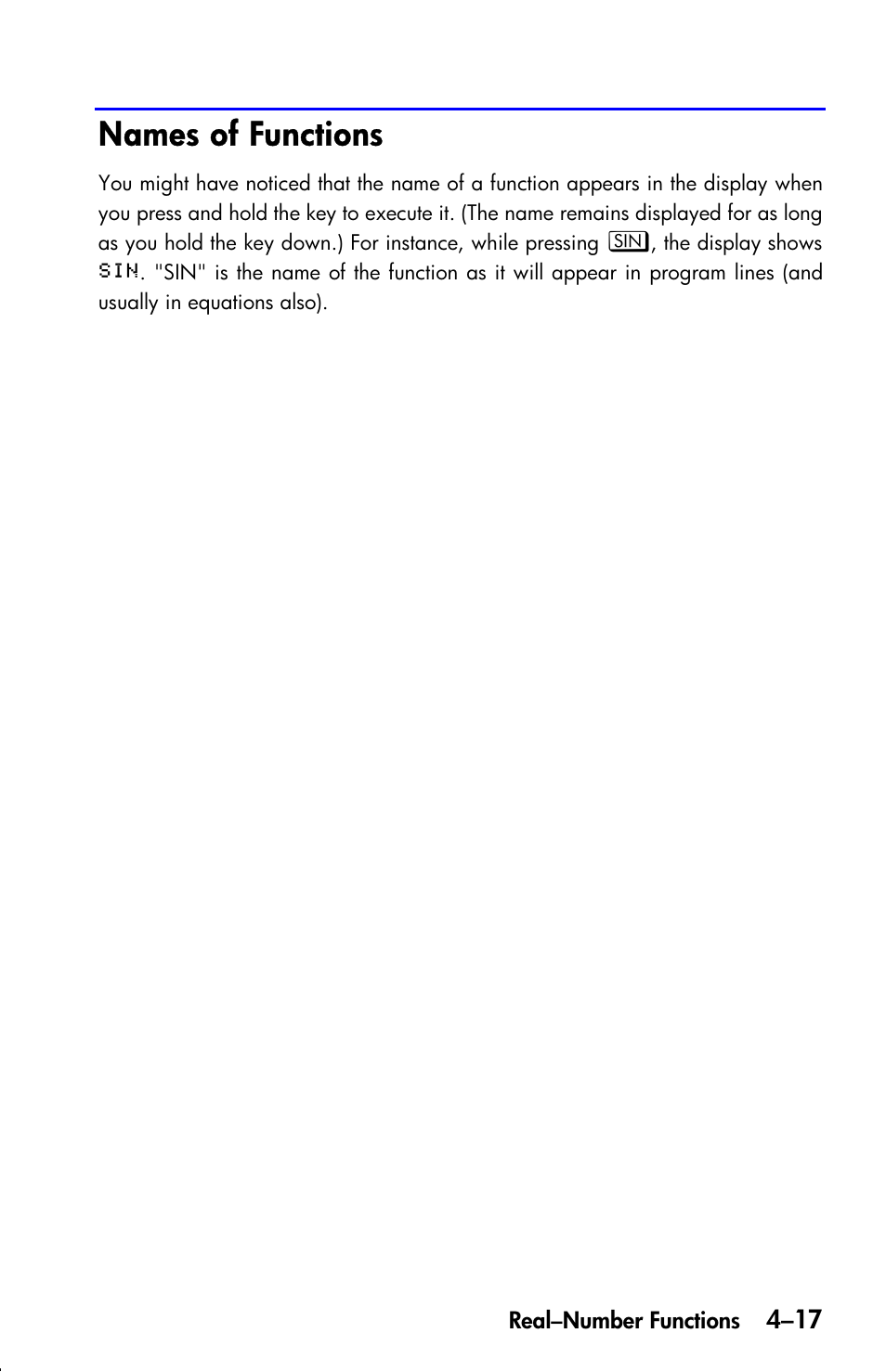 Names of Functions

You might have noticed that the name of a function appears in the display when you press and hold the key to execute it. (The name remains displayed for as long as you hold the key down.) For instance, while pressing SIN, the display shows SIN. "SIN" is the name of the function as it will appear in program lines (and usually in equations also).

Real–Number Functions 4–17